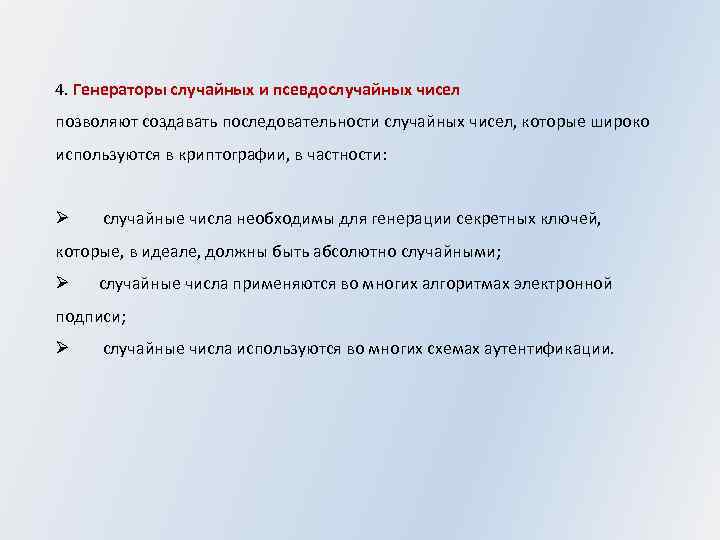 4. Генераторы случайных и псевдослучайных чисел позволяют создавать последовательности случайных чисел, которые широко используются в криптографии, в частности:

➢ случайные числа необходимы для генерации секретных ключей, которые, в идеале, должны быть абсолютно случайными;

➢ случайные числа применяются во многих алгоритмах электронной подписи;

➢ случайные числа используются во многих схемах аутентификации.